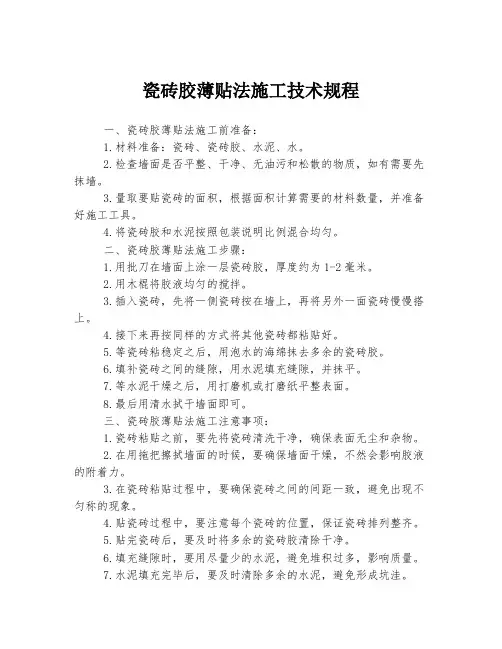 瓷砖胶薄贴法施工技术规程

一、瓷砖胶薄贴法施工前准备：

1.材料准备：瓷砖、瓷砖胶、水泥、水。

2.检查墙面是否平整、干净、无油污和松散的物质，如有需要先抹墙。

3.量取要贴瓷砖的面积，根据面积计算需要的材料数量，并准备好施工工具。

4.将瓷砖胶和水泥按照包装说明比例混合均匀。

二、瓷砖胶薄贴法施工步骤：

1.用批刀在墙面上涂一层瓷砖胶，厚度约为1-2毫米。

2.用木棍将胶液均匀的搅拌。

3.插入瓷砖，先将一侧瓷砖按在墙上，再将另外一面瓷砖慢慢搭上。

4.接下来再按同样的方式将其他瓷砖都粘贴好。

5.等瓷砖粘稳定之后，用泡水的海绵抹去多余的瓷砖胶。

6.填补瓷砖之间的缝隙，用水泥填充缝隙，并抹平。

7.等水泥干燥之后，用打磨机或打磨纸平整表面。

8.最后用清水拭干墙面即可。

三、瓷砖胶薄贴法施工注意事项：

1.瓷砖粘贴之前，要先将瓷砖清洗干净，确保表面无尘和杂物。

2.在用拖把擦拭墙面的时候，要确保墙面干燥，不然会影响胶液的附着力。

3.在瓷砖粘贴过程中，要确保瓷砖之间的间距一致，避免出现不匀称的现象。

4.贴瓷砖过程中，要注意每个瓷砖的位置，保证瓷砖排列整齐。

5.贴完瓷砖后，要及时将多余的瓷砖胶清除干净。

6.填充缝隙时，要用尽量少的水泥，避免堆积过多，影响质量。

7.水泥填充完毕后，要及时清除多余的水泥，避免形成坑洼。